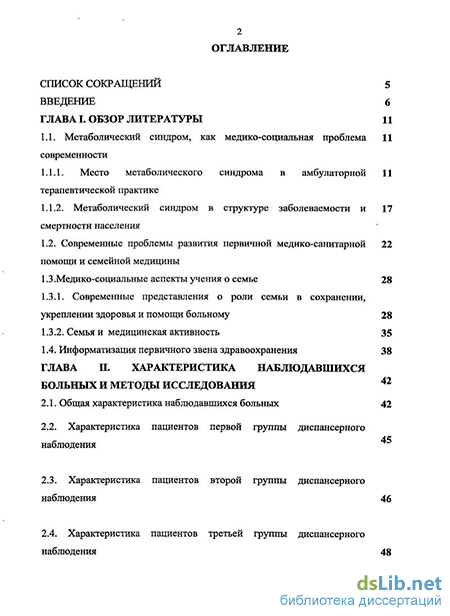 2

ОГЛАВЛЕНИЕ

СПИСОК СОКРАЩЕНИЙ 5
ВВЕДЕНИЕ 6
ГЛАВА I. ОБЗОР ЛИТЕРАТУРЫ 11
1.1. Метаболический синдром, как медико-социальная проблема современности 11
1.1.1. Место метаболического синдрома в амбулаторной терапевтической практике 11
1.1.2. Метаболический синдром в структуре заболеваемости и смертности населения 17
1.2. Современные проблемы развития первичной медико-санитарной помощи и семейной медицины 22
1.3.Медико-социальные аспекты учения о семье 28
1.3.1. Современные представления о роли семьи в сохранении, укреплении здоровья и помощи больному 28
1.3.2. Семья и медицинская активность 35
1.4. Информатизация первичного звена здравоохранения 38
ГЛАВА II. ХАРАКТЕРИСТИКА НАБЛЮДАВШИХСЯ БОЛЬНЫХ И МЕТОДЫ ИССЛЕДОВАНИЯ 42
2.1. Общая характеристика наблюдавшихся больных 42
2.2. Характеристика пациентов первой группы диспансерного наблюдения 45
2.3. Характеристика пациентов второй группы диспансерного наблюдения 46
2.4. Характеристика пациентов третьей группы диспансерного наблюдения 48

dsLib.net
библиотека диссертаций